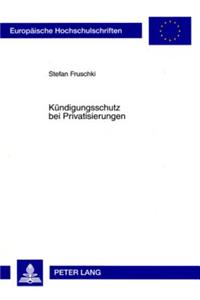 Europäische Hochschulschriften

Stefan Fruschki

Kündigungsschutz bei Privatisierungen

PETER LANG